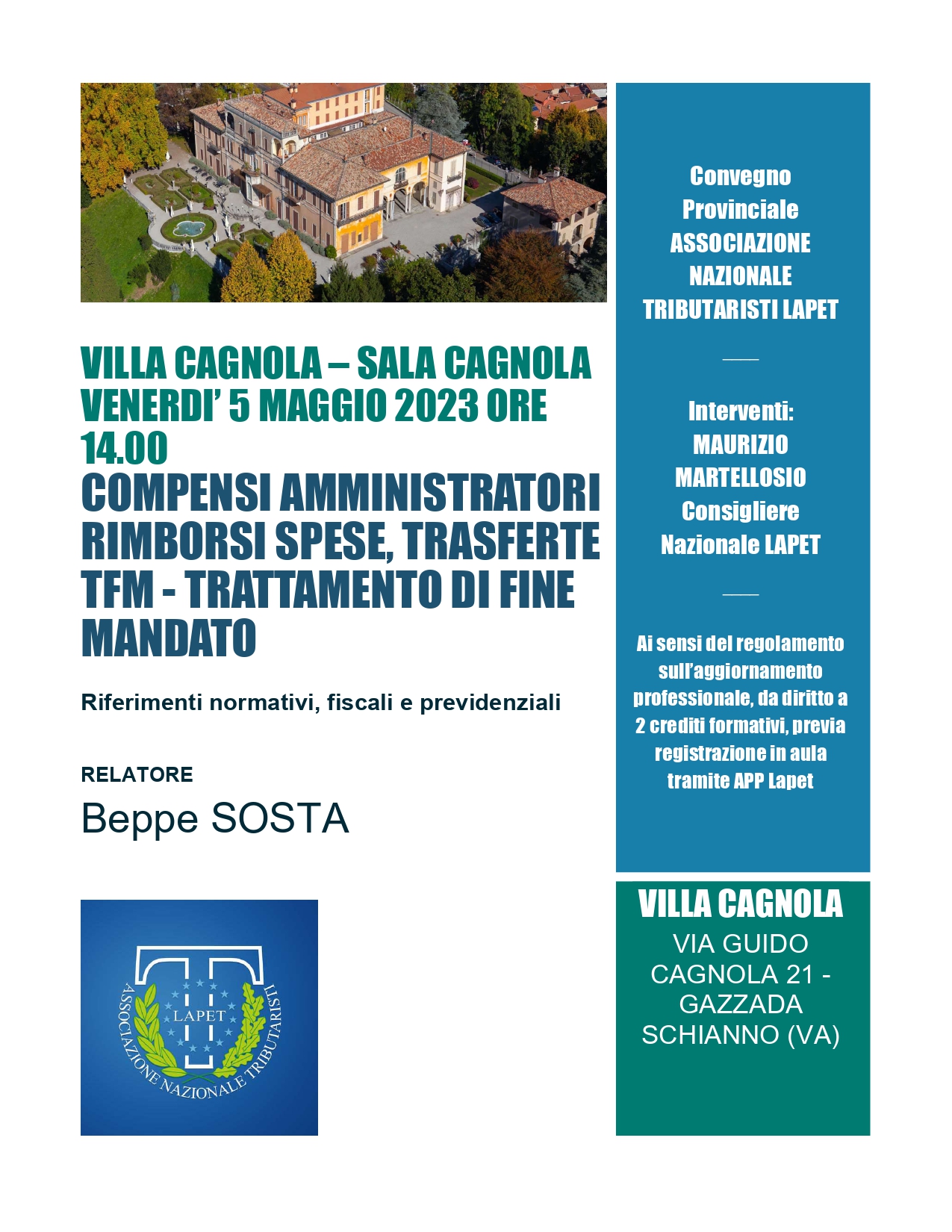 VILLA CAGNOLA – SALA CAGNOLA
VENERDI' 5 MAGGIO 2023 ORE 14.00
COMPENSI AMMINISTRATORI RIMBORSI SPESE, TRASFERTE TFM - TRATTAMENTO DI FINE MANDATO

Riferimenti normativi, fiscali e previdenziali

RELATORE
Beppe SOSTA

LAPET
ASSOCIAZIONE NAZIONALE TRIBUTARISTI

Convegno Provinciale ASSOCIAZIONE NAZIONALE TRIBUTARISTI LAPET

Interventi:
MAURIZIO MARTELLOSIO
Consigliere Nazionale LAPET

Ai sensi del regolamento sull'aggiornamento professionale, da diritto a 2 crediti formativi, previa registrazione in aula tramite APP Lapet

VILLA CAGNOLA
VIA GUIDO CAGNOLA 21 - GAZZADA SCHIANNO (VA)